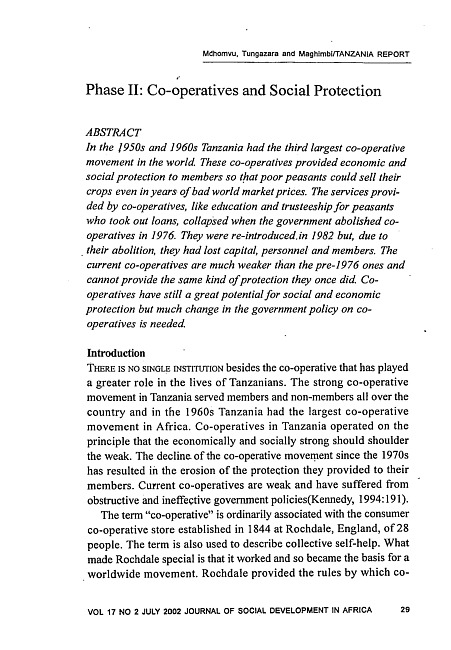 Mchomvu, Tungazara and Maghimbi/TANZANIA REPORT

Phase II: Co-operatives and Social Protection

ABSTRACT
In the 1950s and 1960s Tanzania had the third largest co-operative movement in the world. These co-operatives provided economic and social protection to members so that poor peasants could sell their crops even in years of bad world market prices. The services provided by co-operatives, like education and trusteeship for peasants who took out loans, collapsed when the government abolished co-operatives in 1976. They were re-introduced in 1982 but, due to their abolition, they had lost capital, personnel and members. The current co-operatives are much weaker than the pre-1976 ones and cannot provide the same kind of protection they once did. Co-operatives have still a great potential for social and economic protection but much change in the government policy on co-operatives is needed.

Introduction
THERE IS NO SINGLE INSTITUTION besides the co-operative that has played a greater role in the lives of Tanzanians. The strong co-operative movement in Tanzania served members and non-members all over the country and in the 1960s Tanzania had the largest co-operative movement in Africa. Co-operatives in Tanzania operated on the principle that the economically and socially strong should shoulder the weak. The decline of the co-operative movement since the 1970s has resulted in the erosion of the protection they provided to their members. Current co-operatives are weak and have suffered from obstructive and ineffective government policies(Kennedy, 1994:191).

The term "co-operative" is ordinarily associated with the consumer co-operative store established in 1844 at Rochdale, England, of 28 people. The term is also used to describe collective self-help. What made Rochdale special is that it worked and so became the basis for a worldwide movement. Rochdale provided the rules by which co-

VOL 17 NO 2 JULY 2002 JOURNAL OF SOCIAL DEVELOPMENT IN AFRICA 29